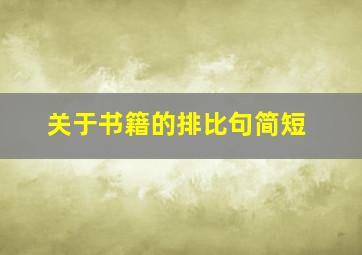 关于书籍的排比句简短